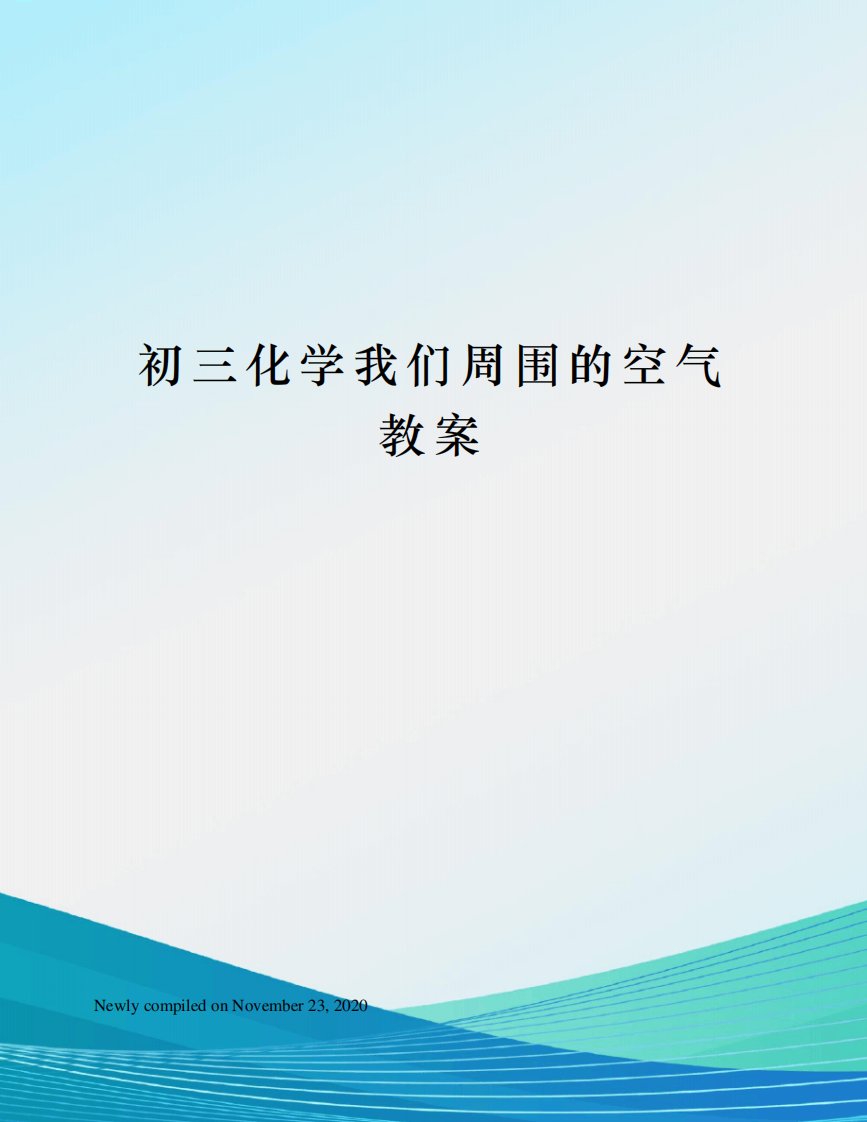 初三化学我们周围的空气教案

Newly compiled on November 23, 2020